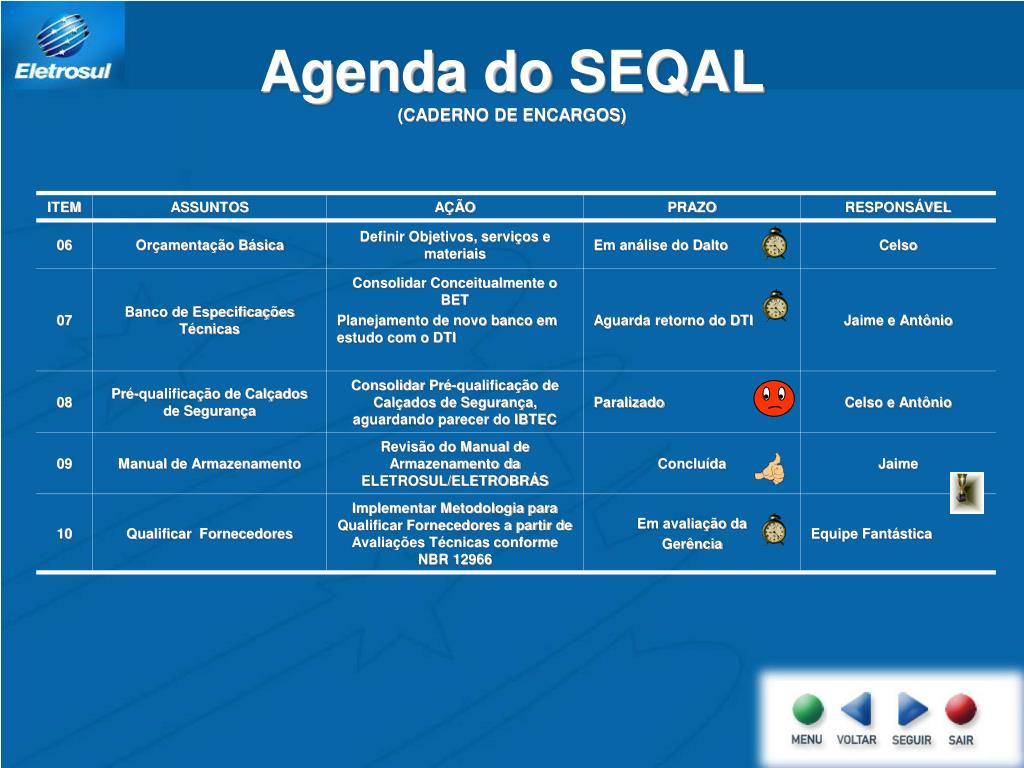 Eletrosul

Agenda do SEQAL
(CADERNO DE ENCARGOS)

| ITEM | ASSUNTOS | AÇÃO | PRAZO | RESPONSÁVEL |
|---|---|---|---|---|
| 06 | Orçamentação Básica | Definir Objetivos, serviços e materiais | Em análise do Dalto | Celso |
| 07 | Banco de Especificações Técnicas | Consolidar Conceitualmente o BET Planejamento de novo banco em estudo com o DTI | Aguarda retorno do DTI | Jaime e Antônio |
| 08 | Pré-qualificação de Calçados de Segurança | Consolidar Pré-qualificação de Calçados de Segurança, aguardando parecer do IBTEC | Paralizado | Celso e Antônio |
| 09 | Manual de Armazenamento | Revisão do Manual de Armazenamento da ELETROSUL/ELETROBRÁS | Concluída | Jaime |
| 10 | Qualificar Fornecedores | Implementar Metodologia para Qualificar Fornecedores a partir de Avaliações Técnicas conforme NBR 12966 | Em avaliação da Gerência | Equipe Fantástica |

MENU VOLTAR SEGUIR SAIR